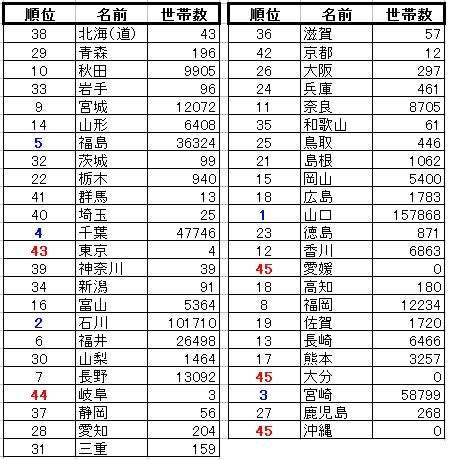 | 順位 | 名前 | 世帯数 |
|---|---|---|
| 38 | 北海(道) | 43 |
| 29 | 青森 | 196 |
| 10 | 秋田 | 9905 |
| 33 | 岩手 | 96 |
| 9 | 宮城 | 12072 |
| 14 | 山形 | 6408 |
| 5 | 福島 | 36324 |
| 32 | 茨城 | 99 |
| 22 | 栃木 | 940 |
| 41 | 群馬 | 13 |
| 40 | 埼玉 | 25 |
| 4 | 千葉 | 47746 |
| 43 | 東京 | 4 |
| 39 | 神奈川 | 39 |
| 34 | 新潟 | 91 |
| 16 | 富山 | 5364 |
| 2 | 石川 | 101710 |
| 6 | 福井 | 26498 |
| 30 | 山梨 | 1464 |
| 7 | 長野 | 13092 |
| 44 | 岐阜 | 3 |
| 37 | 静岡 | 56 |
| 28 | 愛知 | 204 |
| 31 | 三重 | 159 |

| 順位 | 名前 | 世帯数 |
|---|---|---|
| 36 | 滋賀 | 57 |
| 42 | 京都 | 12 |
| 26 | 大阪 | 297 |
| 24 | 兵庫 | 461 |
| 11 | 奈良 | 8705 |
| 35 | 和歌山 | 61 |
| 25 | 鳥取 | 446 |
| 21 | 島根 | 1062 |
| 15 | 岡山 | 5400 |
| 18 | 広島 | 1783 |
| 1 | 山口 | 157868 |
| 23 | 徳島 | 871 |
| 12 | 香川 | 6863 |
| 45 | 愛媛 | 0 |
| 18 | 高知 | 180 |
| 8 | 福岡 | 12234 |
| 19 | 佐賀 | 1720 |
| 13 | 長崎 | 6466 |
| 17 | 熊本 | 3257 |
| 45 | 大分 | 0 |
| 3 | 宮崎 | 58799 |
| 27 | 鹿児島 | 268 |
| 45 | 沖縄 | 0 |